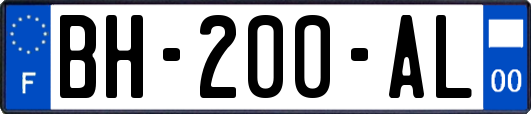 F

BH-200-AL

00